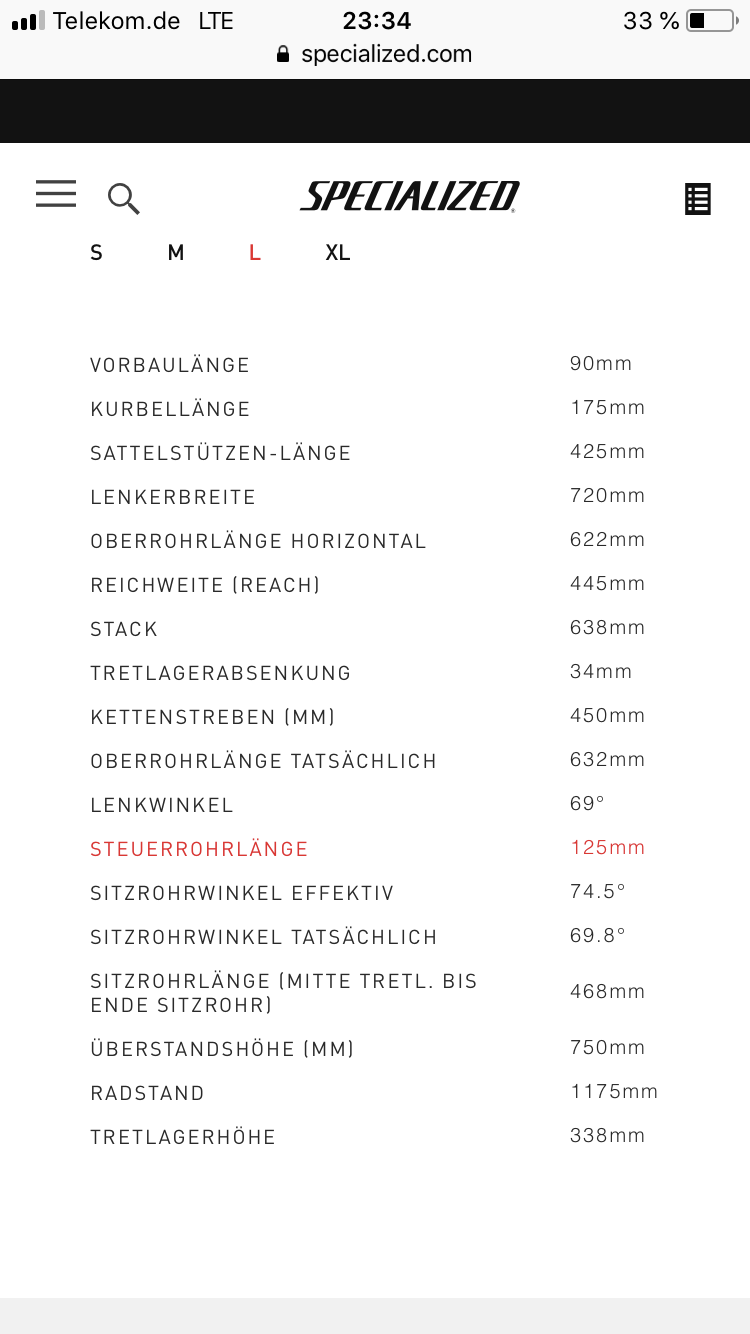 Telekom.de LTE 23:34 33 %
specialized.com

SPECIALIZED

S M L XL

| | |
|---|---|
| VORBAULÄNGE | 90mm |
| KURBELLÄNGE | 175mm |
| SATTELSTÜTZEN-LÄNGE | 425mm |
| LENKERBREITE | 720mm |
| OBERROHRLÄNGE HORIZONTAL | 622mm |
| REICHWEITE (REACH) | 445mm |
| STACK | 638mm |
| TRETLAGERABSENKUNG | 34mm |
| KETTENSTREBEN (MM) | 450mm |
| OBERROHRLÄNGE TATSÄCHLICH | 632mm |
| LENKWINKEL | 69° |
| STEUERROHRLÄNGE | 125mm |
| SITZROHRWINKEL EFFEKTIV | 74.5° |
| SITZROHRWINKEL TATSÄCHLICH | 69.8° |
| SITZROHRLÄNGE (MITTE TRETL. BIS ENDE SITZROHR) | 468mm |
| ÜBERSTANDSHÖHE (MM) | 750mm |
| RADSTAND | 1175mm |
| TRETLAGERHÖHE | 338mm |